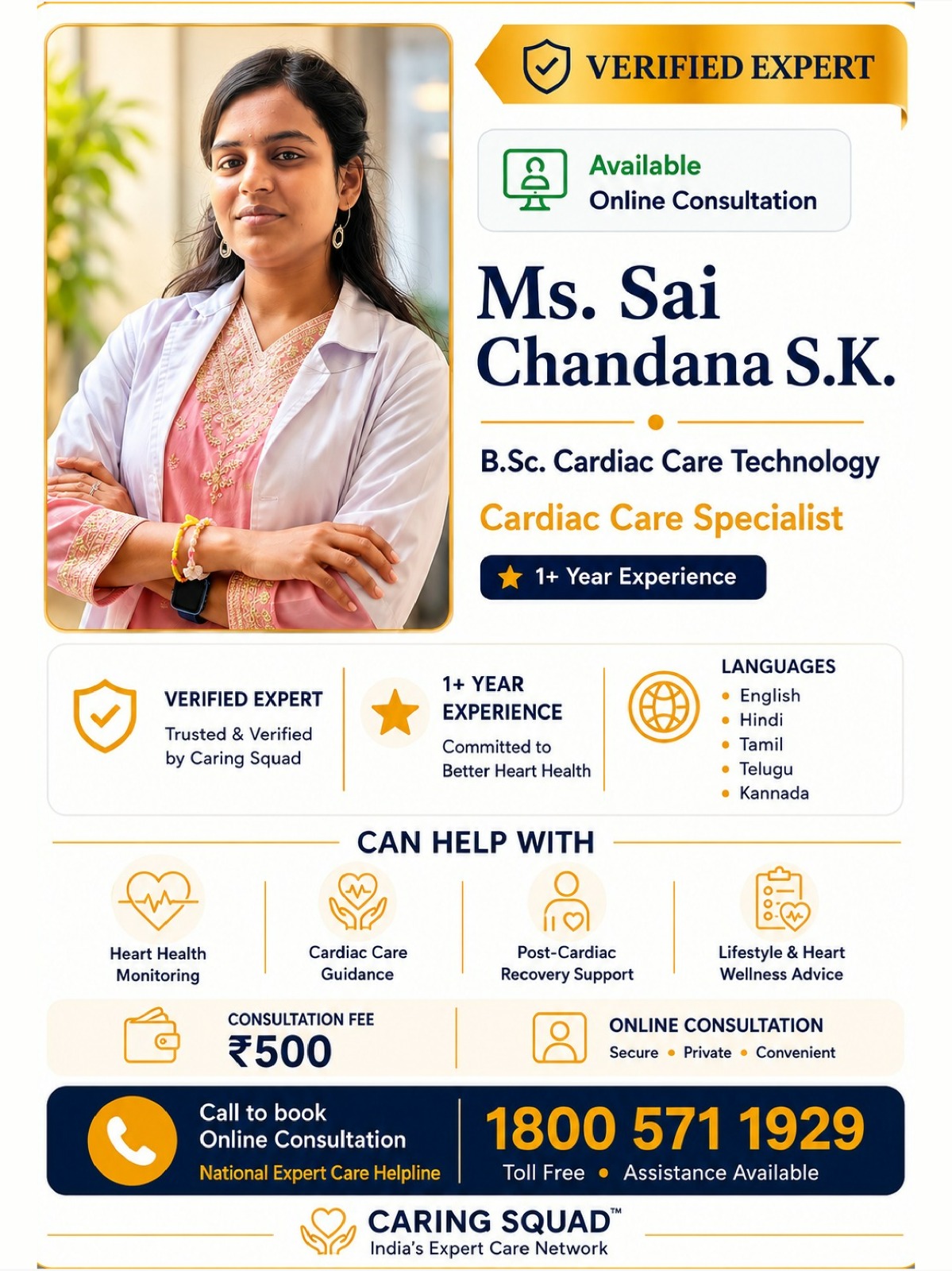 VERIFIED EXPERT

Available
Online Consultation

Ms. Sai Chandana S.K.

B.Sc. Cardiac Care Technology

Cardiac Care Specialist

1+ Year Experience

VERIFIED EXPERT
Trusted & Verified by Caring Squad

1+ YEAR EXPERIENCE
Committed to Better Heart Health

LANGUAGES
• English
• Hindi
• Tamil
• Telugu
• Kannada

CAN HELP WITH

Heart Health Monitoring

Cardiac Care Guidance

Post-Cardiac Recovery Support

Lifestyle & Heart Wellness Advice

CONSULTATION FEE
₹500

ONLINE CONSULTATION
Secure • Private • Convenient

Call to book Online Consultation
National Expert Care Helpline

1800 571 1929
Toll Free • Assistance Available

CARING SQUAD™
India's Expert Care Network